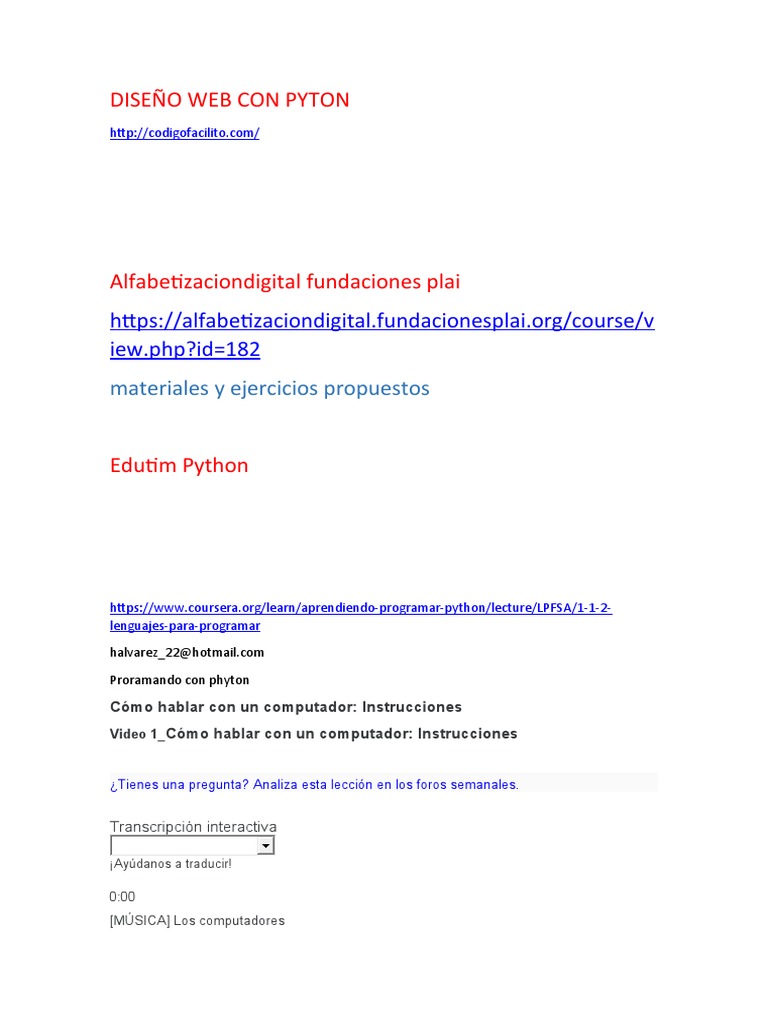 DISEÑO WEB CON PYTON

http://codigofacilito.com/

Alfabetizaciondigital fundaciones plai

https://alfabetizaciondigital.fundacionesplai.org/course/view.php?id=182

materiales y ejercicios propuestos

Edutim Python

https://www.coursera.org/learn/aprendiendo-programar-python/lecture/LPFSA/1-1-2-lenguajes-para-programar

halvarez_22@hotmail.com

Proramando con phyton

Cómo hablar con un computador: Instrucciones

Video 1_Cómo hablar con un computador: Instrucciones

¿Tienes una pregunta? Analiza esta lección en los foros semanales.

Transcripción interactiva

¡Ayúdanos a traducir!

0:00

[MÚSICA] Los computadores